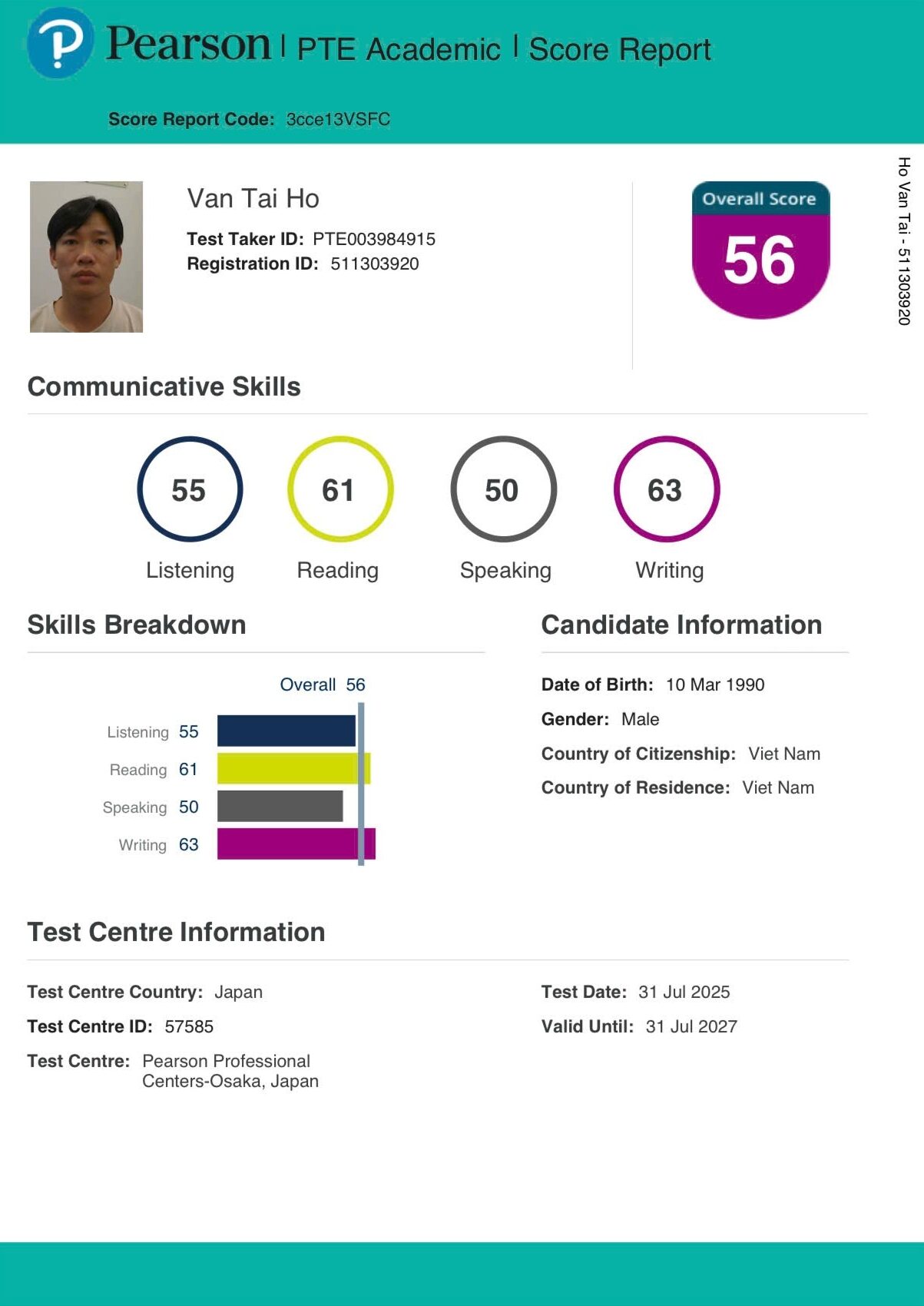 Pearson | PTE Academic | Score Report

Score Report Code: 3cce13VSFC

Van Tai Ho
Test Taker ID: PTE003984915
Registration ID: 511303920

Overall Score
56

Ho Van Tai - 511303920

Communicative Skills

55
Listening

61
Reading

50
Speaking

63
Writing

Skills Breakdown

Overall 56

Listening 55
Reading 61
Speaking 50
Writing 63

Candidate Information

Date of Birth: 10 Mar 1990
Gender: Male
Country of Citizenship: Viet Nam
Country of Residence: Viet Nam

Test Centre Information

Test Centre Country: Japan
Test Centre ID: 57585
Test Centre: Pearson Professional Centers-Osaka, Japan

Test Date: 31 Jul 2025
Valid Until: 31 Jul 2027